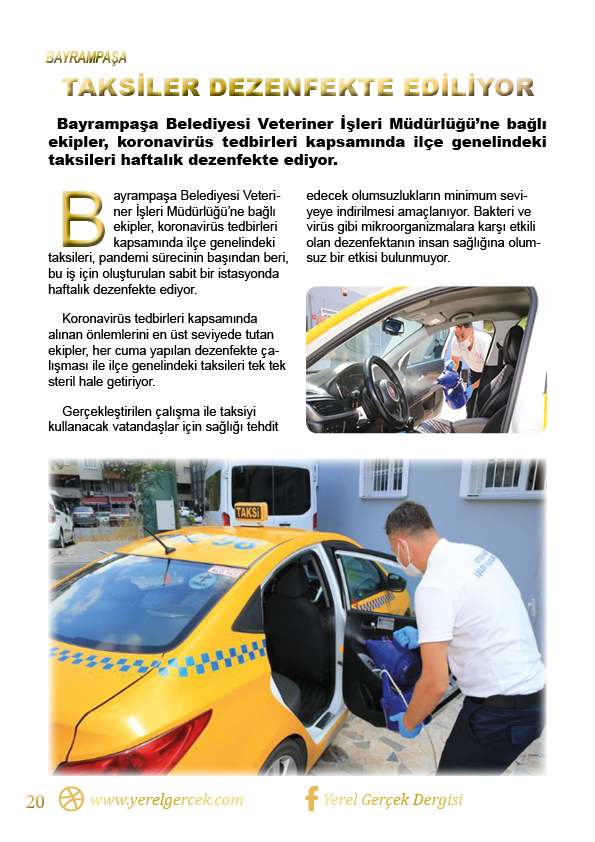 BAYRAMPAŞA

TAKSİLER DEZENFEKTE EDİLİYOR

Bayrampaşa Belediyesi Veteriner İşleri Müdürlüğü'ne bağlı ekipler, koronavirüs tedbirleri kapsamında ilçe genelindeki taksileri haftalık dezenfekte ediyor.

Bayrampaşa Belediyesi Veteriner İşleri Müdürlüğü'ne bağlı ekipler, koronavirüs tedbirleri kapsamında ilçe genelindeki taksileri, pandemi sürecinin başından beri, bu iş için oluşturulan sabit bir istasyonda haftalık dezenfekte ediyor.

Koronavirüs tedbirleri kapsamında alınan önlemlerini en üst seviyede tutan ekipler, her cuma yapılan dezenfekte çalışması ile ilçe genelindeki taksileri tek tek steril hale getiriyor.

Gerçekleştirilen çalışma ile taksiyi kullanacak vatandaşlar için sağlığı tehdit edecek olumsuzlukların minimum seviyeye indirilmesi amaçlanıyor. Bakteri ve virüs gibi mikroorganizmalara karşı etkili olan dezenfektanın insan sağlığına olumsuz bir etkisi bulunmuyor.

TAKSİ

20 www.yerelgercek.com Yerel Gerçek Dergisi